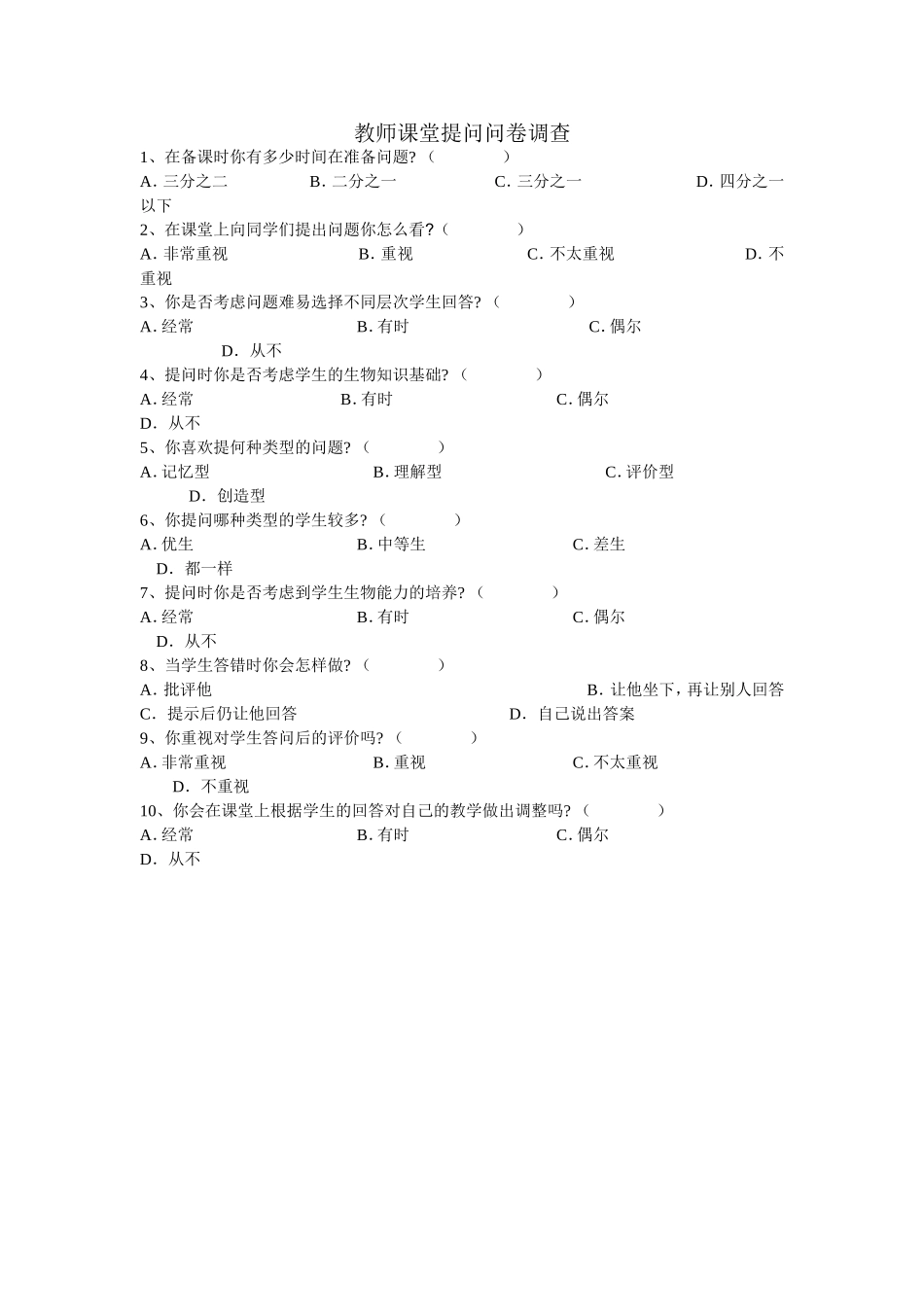 教师课堂提问问卷调查

1、在备课时你有多少时间在准备问题?（　　　　）

A. 三分之二　　B. 二分之一　　C. 三分之一　　D. 四分之一以下

2、在课堂上向同学们提出问题你怎么看?（　　　　）

A. 非常重视　　B. 重视　　C. 不太重视　　D. 不重视

3、你是否考虑问题难易选择不同层次学生回答?（　　　　）

A. 经常　　B. 有时　　C. 偶尔　　D. 从不

4、提问时你是否考虑学生的生物知识基础?（　　　　）

A. 经常　　B. 有时　　C. 偶尔　　D. 从不

5、你喜欢提何种类型的问题?（　　　　）

A. 记忆型　　B. 理解型　　C. 评价型　　D. 创造型

6、你提问哪种类型的学生较多?（　　　　）

A. 优生　　B. 中等生　　C. 差生　　D. 都一样

7、提问时你是否考虑到学生生物能力的培养?（　　　　）

A. 经常　　B. 有时　　C. 偶尔　　D. 从不

8、当学生答错时你会怎样做?（　　　　）

A. 批评他　　B. 让他坐下，再让别人回答

C. 提示后仍让他回答　　D. 自己说出答案

9、你重视对学生答问后的评价吗?（　　　　）

A. 非常重视　　B. 重视　　C. 不太重视　　D. 不重视

10、你会在课堂上根据学生的回答对自己的教学做出调整吗?（　　　　）

A. 经常　　B. 有时　　C. 偶尔　　D. 从不